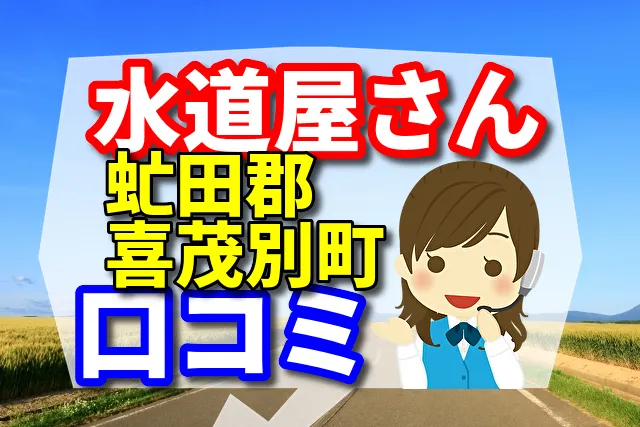 水道屋さん
虻田郡
喜茂別町
口コミ